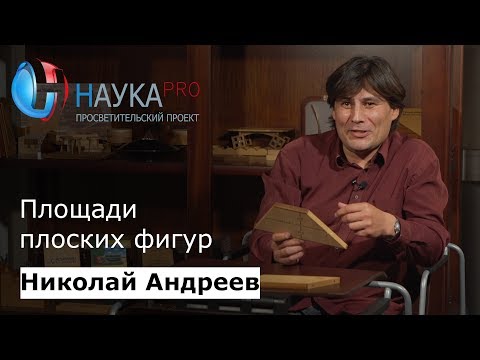 НАУКА PRO
ПРОСВЕТИТЕЛЬСКИЙ ПРОЕКТ

Площади плоских фигур

Николай Андреев